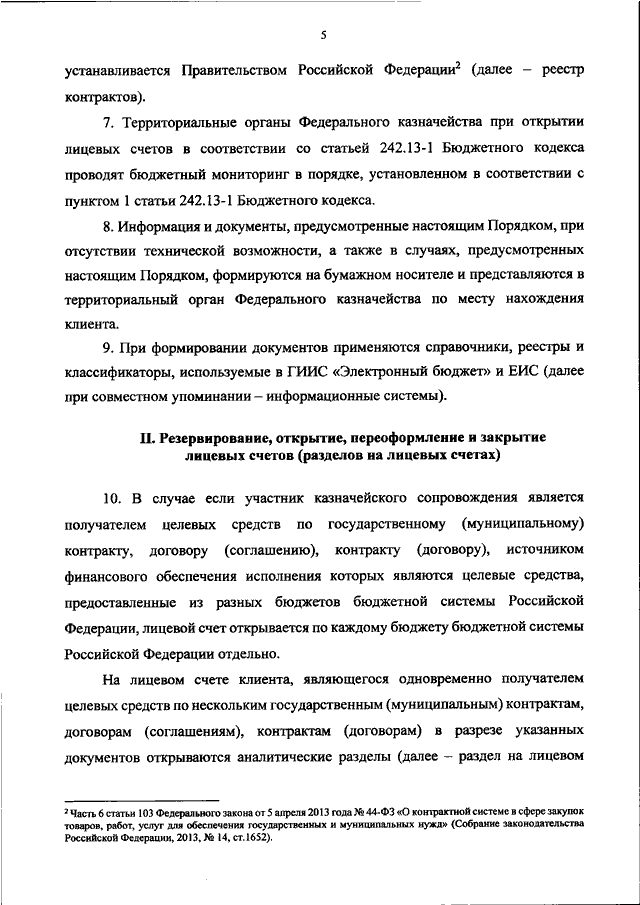 5

устанавливается Правительством Российской Федерации$^2$ (далее – реестр контрактов).

7. Территориальные органы Федерального казначейства при открытии лицевых счетов в соответствии со статьей 242.13-1 Бюджетного кодекса проводят бюджетный мониторинг в порядке, установленном в соответствии с пунктом 1 статьи 242.13-1 Бюджетного кодекса.

8. Информация и документы, предусмотренные настоящим Порядком, при отсутствии технической возможности, а также в случаях, предусмотренных настоящим Порядком, формируются на бумажном носителе и представляются в территориальный орган Федерального казначейства по месту нахождения клиента.

9. При формировании документов применяются справочники, реестры и классификаторы, используемые в ГИИС «Электронный бюджет» и ЕИС (далее при совместном упоминании – информационные системы).

II. Резервирование, открытие, переоформление и закрытие лицевых счетов (разделов на лицевых счетах)

10. В случае если участник казначейского сопровождения является получателем целевых средств по государственному (муниципальному) контракту, договору (соглашению), контракту (договору), источником финансового обеспечения исполнения которых являются целевые средства, предоставленные из разных бюджетов бюджетной системы Российской Федерации, лицевой счет открывается по каждому бюджету бюджетной системы Российской Федерации отдельно.

На лицевом счете клиента, являющегося одновременно получателем целевых средств по нескольким государственным (муниципальным) контрактам, договорам (соглашениям), контрактам (договорам) в разрезе указанных документов открываются аналитические разделы (далее – раздел на лицевом

$^2$ Часть 6 статьи 103 Федерального закона от 5 апреля 2013 года № 44-ФЗ «О контрактной системе в сфере закупок товаров, работ, услуг для обеспечения государственных и муниципальных нужд» (Собрание законодательства Российской Федерации, 2013, № 14, ст.1652).